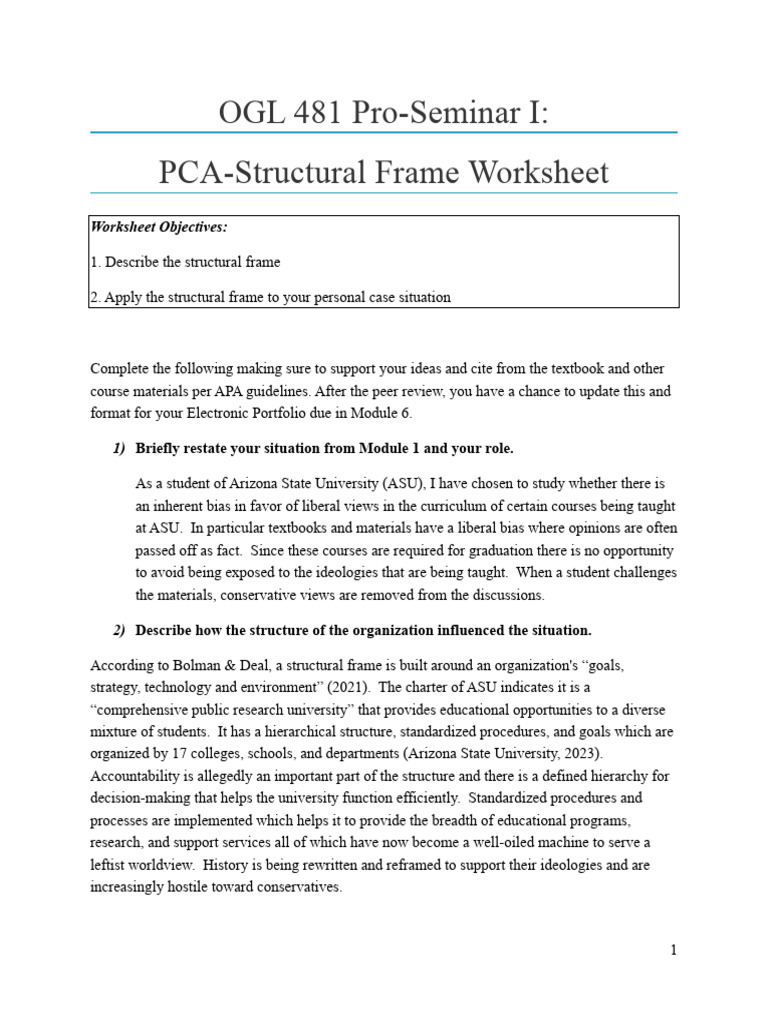 OGL 481 Pro-Seminar I:

PCA-Structural Frame Worksheet

Worksheet Objectives:

1. Describe the structural frame

2. Apply the structural frame to your personal case situation

Complete the following making sure to support your ideas and cite from the textbook and other course materials per APA guidelines. After the peer review, you have a chance to update this and format for your Electronic Portfolio due in Module 6.

1) Briefly restate your situation from Module 1 and your role.

As a student of Arizona State University (ASU), I have chosen to study whether there is an inherent bias in favor of liberal views in the curriculum of certain courses being taught at ASU. In particular textbooks and materials have a liberal bias where opinions are often passed off as fact. Since these courses are required for graduation there is no opportunity to avoid being exposed to the ideologies that are being taught. When a student challenges the materials, conservative views are removed from the discussions.

2) Describe how the structure of the organization influenced the situation.

According to Bolman & Deal, a structural frame is built around an organization's “goals, strategy, technology and environment” (2021). The charter of ASU indicates it is a “comprehensive public research university” that provides educational opportunities to a diverse mixture of students. It has a hierarchical structure, standardized procedures, and goals which are organized by 17 colleges, schools, and departments (Arizona State University, 2023). Accountability is allegedly an important part of the structure and there is a defined hierarchy for decision-making that helps the university function efficiently. Standardized procedures and processes are implemented which helps it to provide the breadth of educational programs, research, and support services all of which have now become a well-oiled machine to serve a leftist worldview. History is being rewritten and reframed to support their ideologies and are increasingly hostile toward conservatives.

1